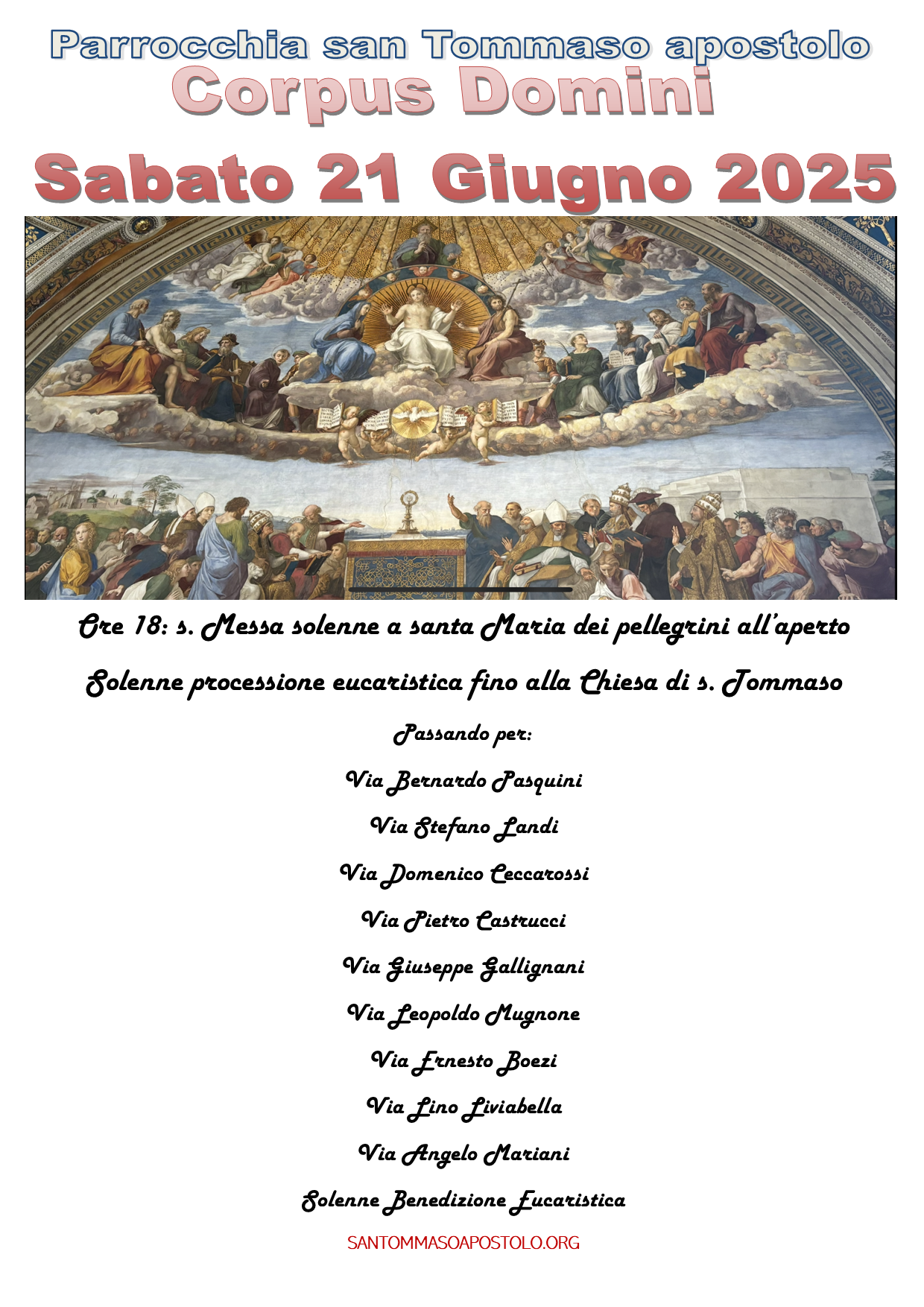 Parrocchia san Tommaso apostolo
Corpus Domini
Sabato 21 Giugno 2025

Ore 18: s. Messa solenne a santa Maria dei pellegrini all'aperto

Solenne processione eucaristica fino alla Chiesa di s. Tommaso

Passando per:

Via Bernardo Pasquini

Via Stefano Landi

Via Domenico Ceccarossi

Via Pietro Castrucci

Via Giuseppe Gallignani

Via Leopoldo Mugnone

Via Ernesto Boezi

Via Lino Liviabella

Via Angelo Mariani

Solenne Benedizione Eucaristica

SANTOMMASOAPOSTOLO.ORG